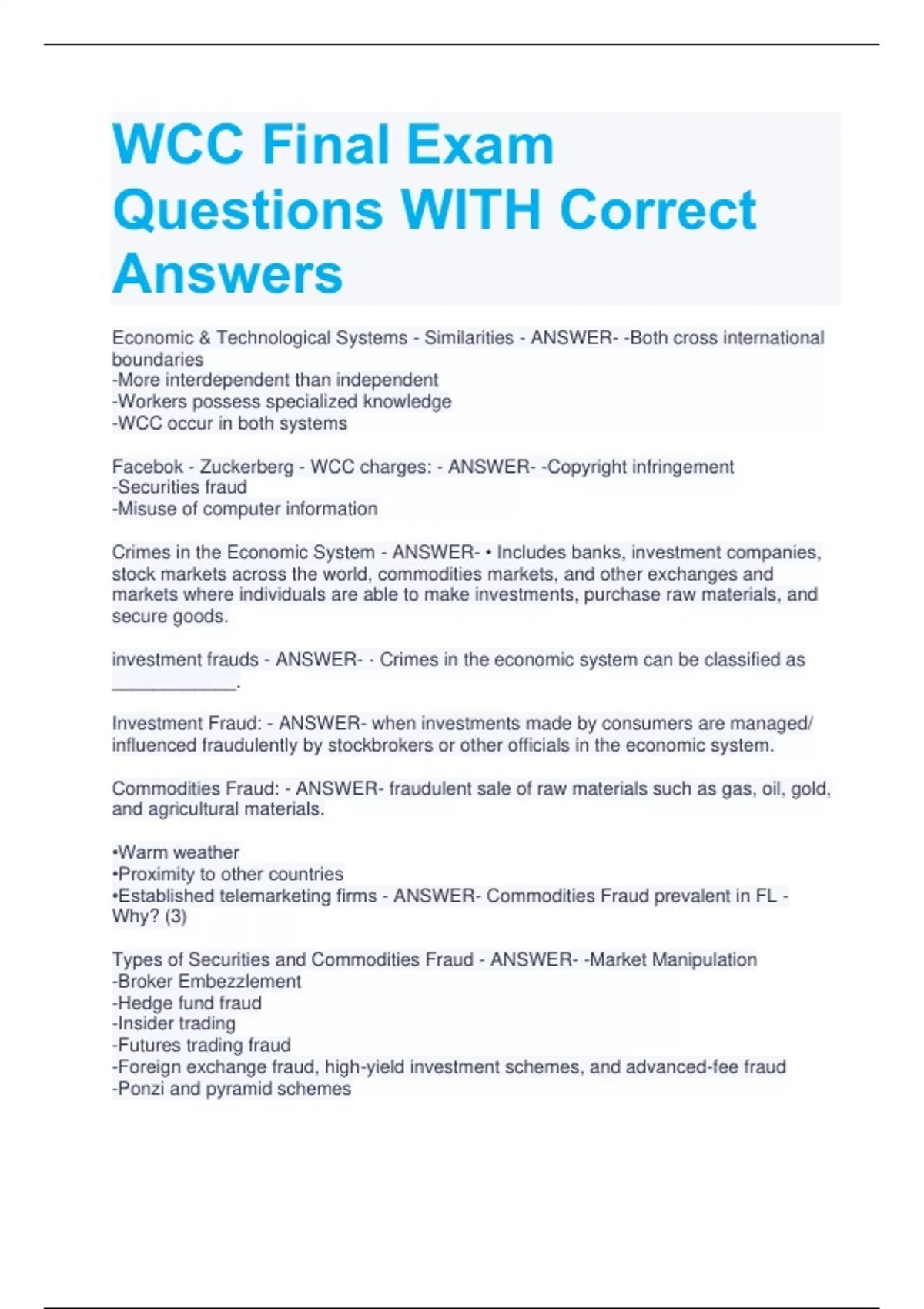 WCC Final Exam Questions WITH Correct Answers

Economic & Technological Systems - Similarities - ANSWER- -Both cross international boundaries
-More interdependent than independent
-Workers possess specialized knowledge
-WCC occur in both systems

Facebok - Zuckerberg - WCC charges: - ANSWER- -Copyright infringement
-Securities fraud
-Misuse of computer information

Crimes in the Economic System - ANSWER- • Includes banks, investment companies, stock markets across the world, commodities markets, and other exchanges and markets where individuals are able to make investments, purchase raw materials, and secure goods.

investment frauds - ANSWER- · Crimes in the economic system can be classified as ____________.

Investment Fraud: - ANSWER- when investments made by consumers are managed/ influenced fraudulently by stockbrokers or other officials in the economic system.

Commodities Fraud: - ANSWER- fraudulent sale of raw materials such as gas, oil, gold, and agricultural materials.

•Warm weather
•Proximity to other countries
•Established telemarketing firms - ANSWER- Commodities Fraud prevalent in FL - Why? (3)

Types of Securities and Commodities Fraud - ANSWER- -Market Manipulation
-Broker Embezzlement
-Hedge fund fraud
-Insider trading
-Futures trading fraud
-Foreign exchange fraud, high-yield investment schemes, and advanced-fee fraud
-Ponzi and pyramid schemes